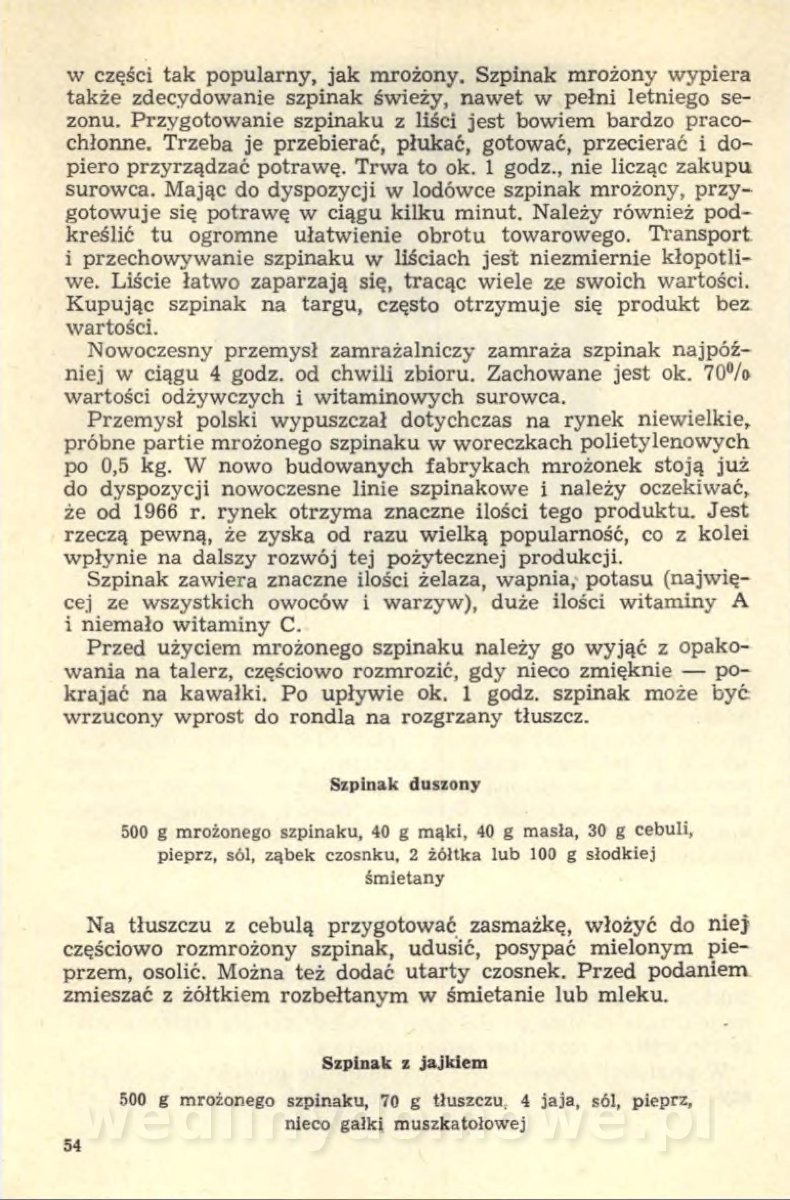 w części tak popularny, jak mrożony. Szpinak mrożony wypiera także zdecydowanie szpinak świeży, nawet w pełni letniego sezonu. Przygotowanie szpinaku z liści jest bowiem bardzo pracochłonne. Trzeba je przebierać, płukać, gotować, przecierać i dopiero przyrządzać potrawę. Trwa to ok. 1 godz., nie licząc zakupu surowca. Mając do dyspozycji w lodówce szpinak mrożony, przygotowuje się potrawę w ciągu kilku minut. Należy również podkreślić tu ogromne ułatwienie obrotu towarowego. Transport i przechowywanie szpinaku w liściach jest niezmiernie kłopotliwe. Liście łatwo zaparzają się, tracąc wiele ze swoich wartości. Kupując szpinak na targu, często otrzymuje się produkt bez wartości.

Nowoczesny przemysł zamrażalniczy zamraża szpinak najpóźniej w ciągu 4 godz. od chwili zbioru. Zachowane jest ok. 70% wartości odżywczych i witaminowych surowca.

Przemysł polski wypuszczał dotychczas na rynek niewielkie, próbne partie mrożonego szpinaku w woreczkach polietylenowych po 0,5 kg. W nowo budowanych fabrykach mrożonek stoją już do dyspozycji nowoczesne linie szpinakowe i należy oczekiwać, że od 1966 r. rynek otrzyma znaczne ilości tego produktu. Jest rzeczą pewną, że zyska od razu wielką popularność, co z kolei wpłynie na dalszy rozwój tej pożytecznej produkcji.

Szpinak zawiera znaczne ilości żelaza, wapnia, potasu (najwięcej ze wszystkich owoców i warzyw), duże ilości witaminy A i niemało witaminy C.

Przed użyciem mrożonego szpinaku należy go wyjąć z opakowania na talerz, częściowo rozmrozić, gdy nieco zmięknie — pokrajać na kawałki. Po upływie ok. 1 godz. szpinak może być wrzucony wprost do rondla na rozgrzany tłuszcz.

Szpinak duszony

500 g mrożonego szpinaku, 40 g mąki, 40 g masła, 30 g cebuli, pieprz, sól, ząbek czosnku, 2 żółtka lub 100 g słodkiej śmietany

Na tłuszczu z cebulą przygotować zasmażkę, włożyć do niej częściowo rozmrożony szpinak, udusić, posypać mielonym pieprzem, osolić. Można też dodać utarty czosnek. Przed podaniem zmieszać z żółtkiem rozbełtanym w śmietanie lub mleku.

Szpinak z jajkiem

500 g mrożonego szpinaku, 70 g tłuszczu, 4 jaja, sól, pieprz, nieco gałki muszkatołowej

54